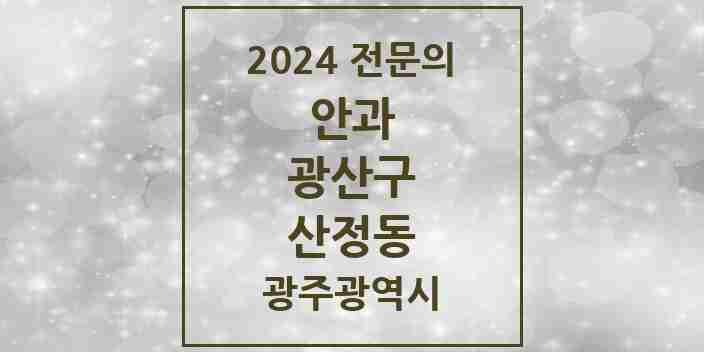 2024 전문의

안과

광산구

산정동

광주광역시